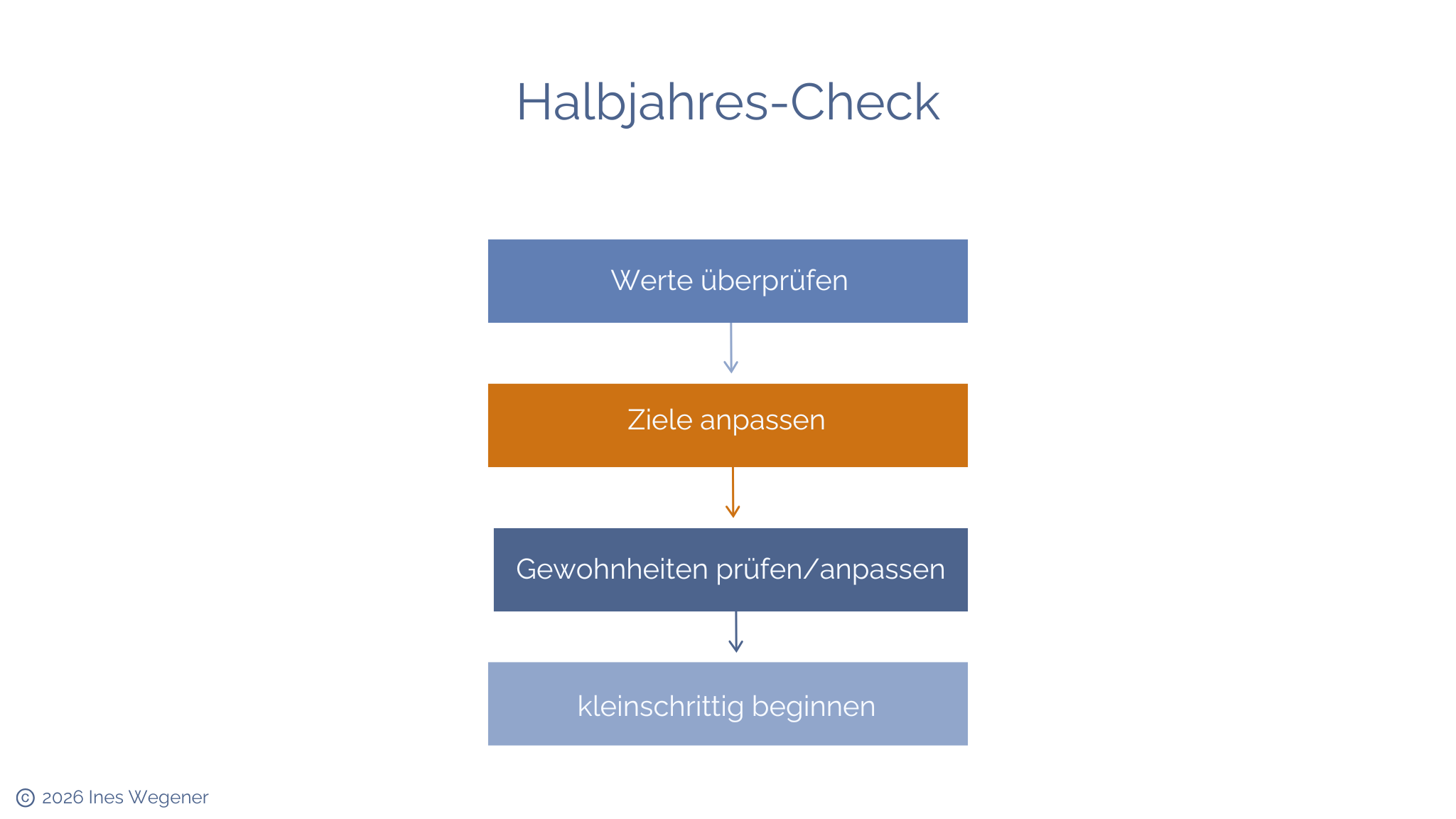 Halbjahres-Check

Werte überprüfen

Ziele anpassen

Gewohnheiten prüfen/anpassen

kleinschrittig beginnen

© 2026 Ines Wegener